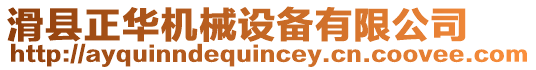 滑县正华机械设备有限公司
http://ayquinndequincey.cn.coovee.com